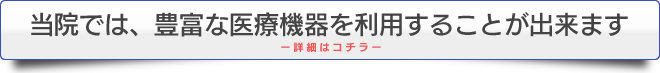 当院では、豊富な医療機器を利用することが出来ます

ー詳細はコチラー